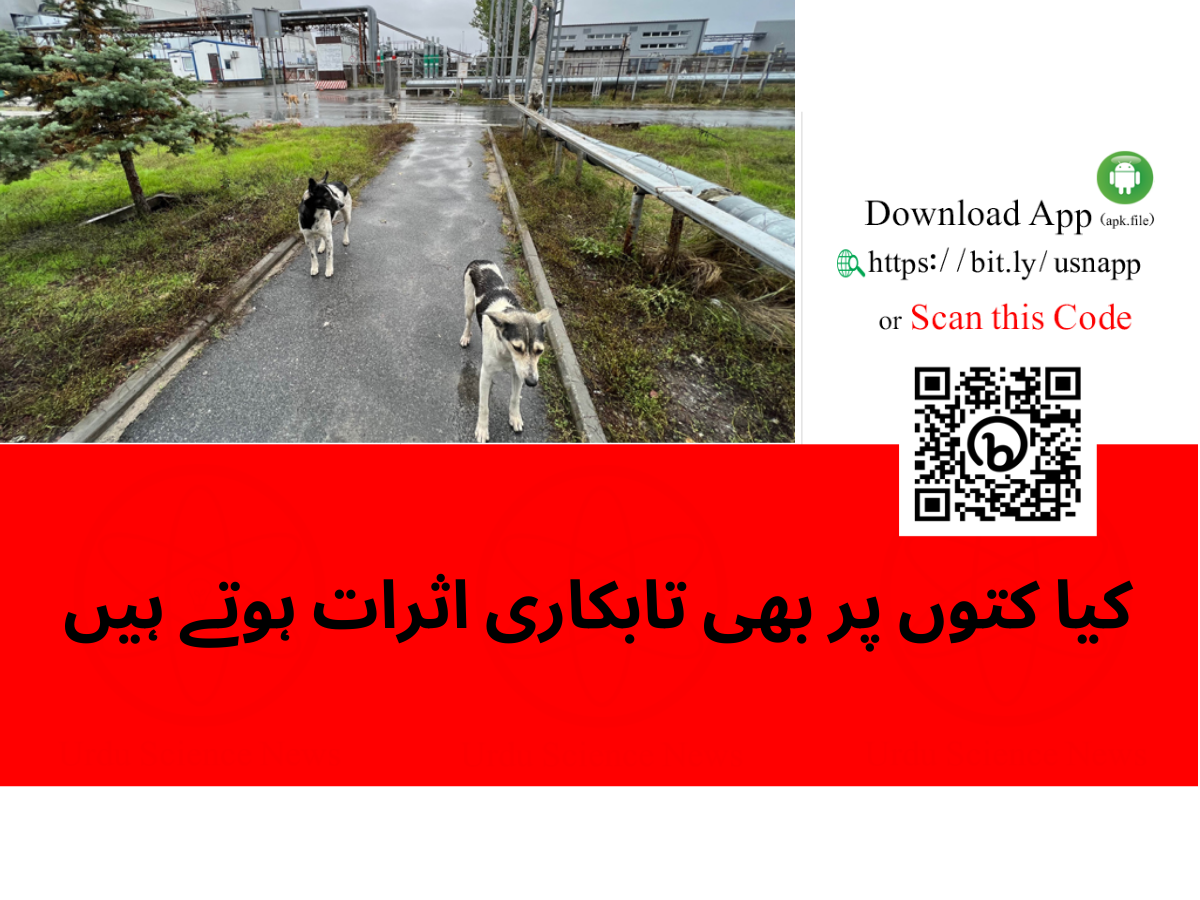 Download App (apk.file)
https://bit.ly/usnapp
or Scan this Code

کیا کتوں پر بھی تابکاری اثرات ہوتے ہیں